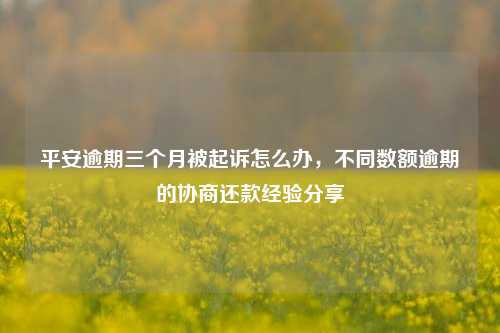 平安逾期三个月被起诉怎么办，不同数额逾期的协商还款经验分享